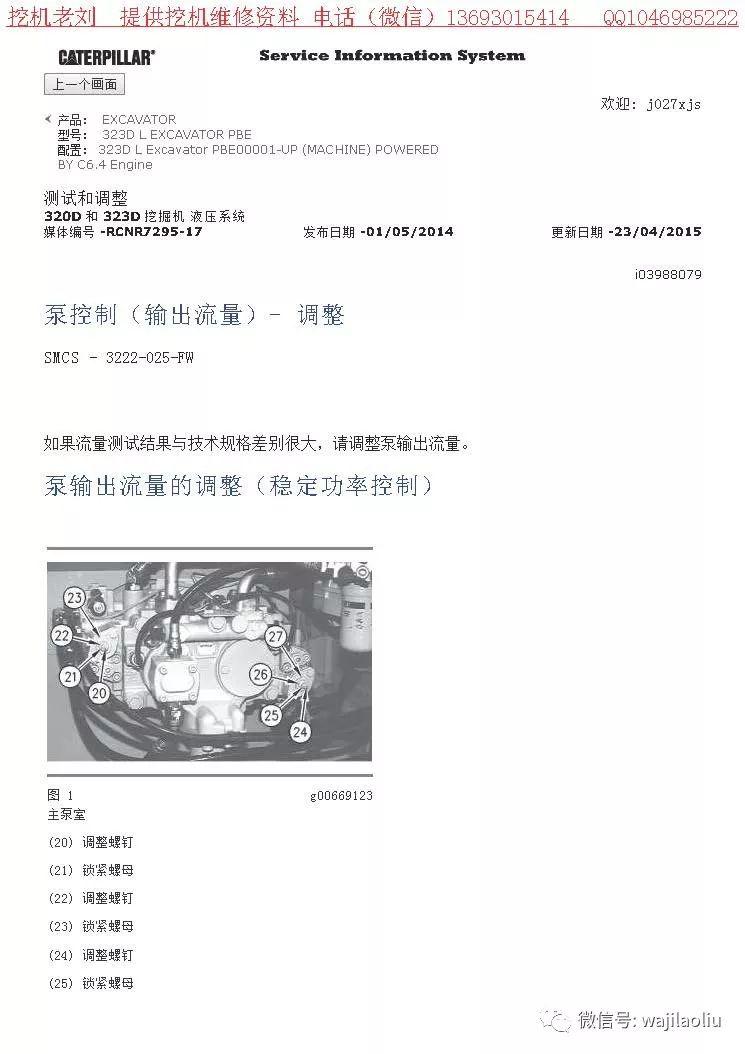 挖机老刘　提供挖机维修资料　电话（微信）13693015414　QQ1046985222

CATERPILLAR®　Service Information System

上一个画面

欢迎: j027xjs

产品: EXCAVATOR
型号: 323D L EXCAVATOR PBE
配置: 323D L Excavator PBE00001-UP (MACHINE) POWERED BY C6.4 Engine

测试和调整
320D 和 323D 挖掘机 液压系统
媒体编号 -RCNR7295-17　发布日期 -01/05/2014　更新日期 -23/04/2015

i03988079

泵控制（输出流量）- 调整

SMCS - 3222-025-FW

如果流量测试结果与技术规格差别很大，请调整泵输出流量。

泵输出流量的调整（稳定功率控制）

23
22
21
20
27
26
25
24

图 1　g00669123
主泵室

(20) 调整螺钉

(21) 锁紧螺母

(22) 调整螺钉

(23) 锁紧螺母

(24) 调整螺钉

(25) 锁紧螺母

微信号: wajilaoliu